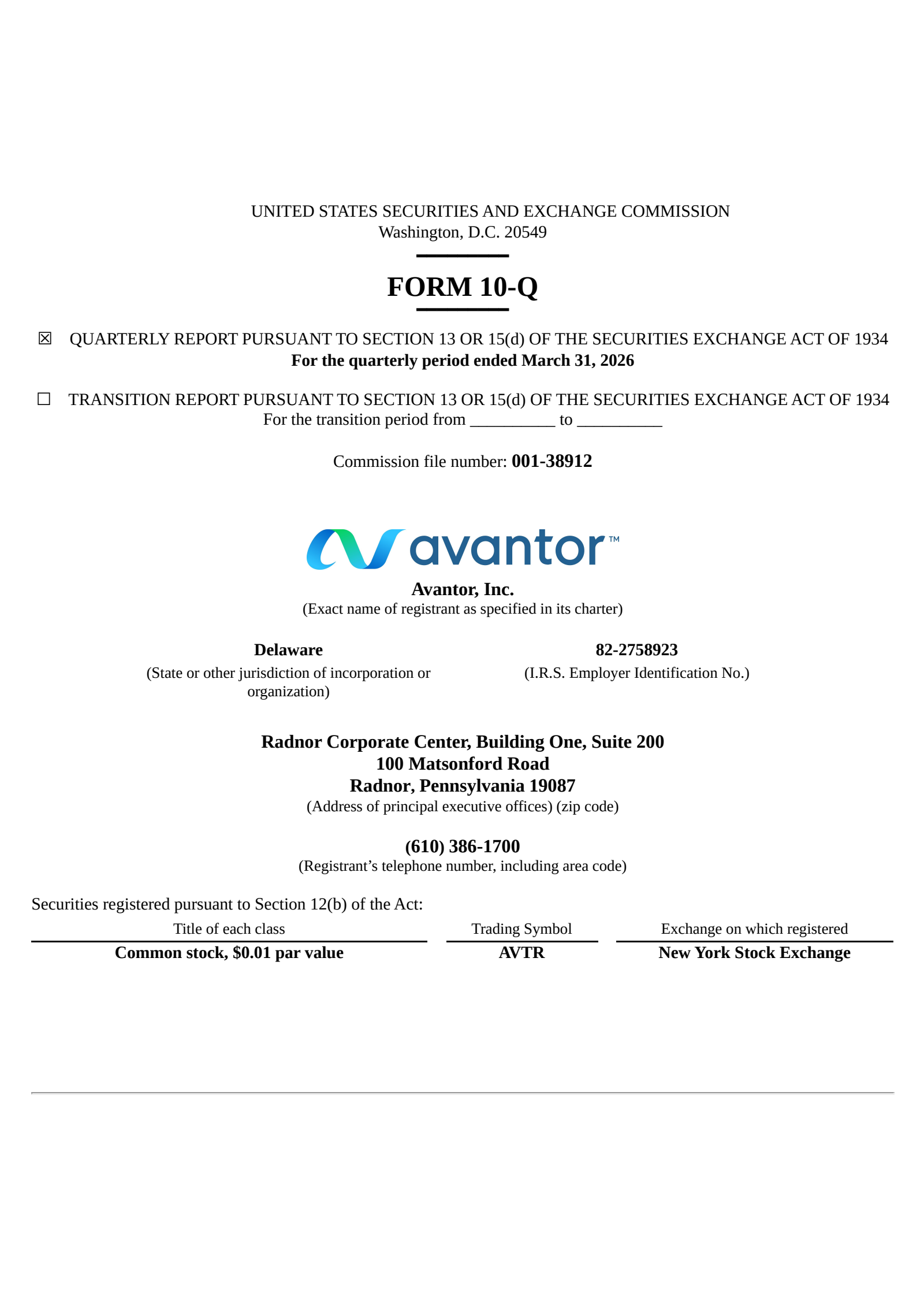 UNITED STATES SECURITIES AND EXCHANGE COMMISSION
Washington, D.C. 20549

FORM 10-Q

☒ QUARTERLY REPORT PURSUANT TO SECTION 13 OR 15(d) OF THE SECURITIES EXCHANGE ACT OF 1934
For the quarterly period ended March 31, 2026

☐ TRANSITION REPORT PURSUANT TO SECTION 13 OR 15(d) OF THE SECURITIES EXCHANGE ACT OF 1934
For the transition period from __________ to __________

Commission file number: 001-38912

avantor™

Avantor, Inc.
(Exact name of registrant as specified in its charter)

Delaware
(State or other jurisdiction of incorporation or organization)

82-2758923
(I.R.S. Employer Identification No.)

Radnor Corporate Center, Building One, Suite 200
100 Matsonford Road
Radnor, Pennsylvania 19087
(Address of principal executive offices) (zip code)

(610) 386-1700
(Registrant's telephone number, including area code)

Securities registered pursuant to Section 12(b) of the Act:

| Title of each class | Trading Symbol | Exchange on which registered |
|---|---|---|
| Common stock, $0.01 par value | AVTR | New York Stock Exchange |